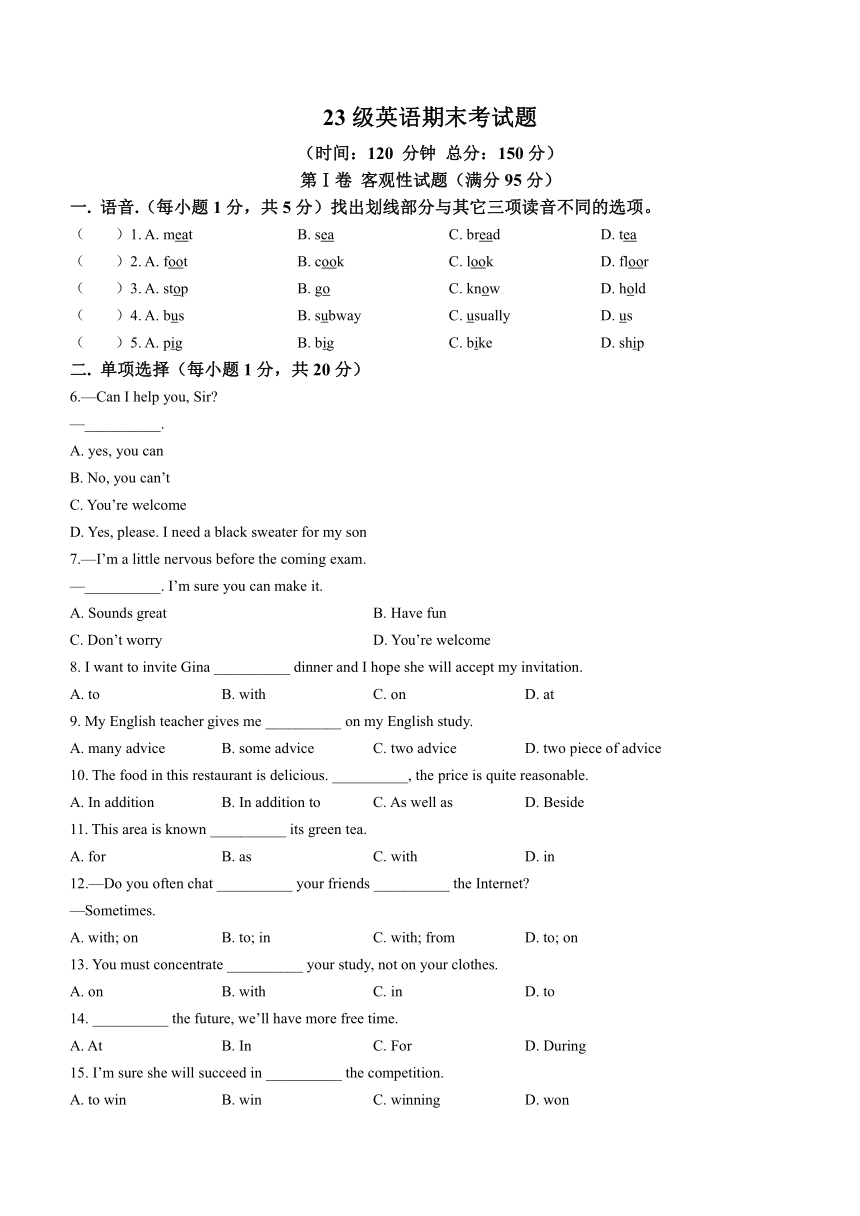 23 级英语期末考试题

（时间：120 分钟 总分：150 分）

第Ⅰ卷 客观性试题（满分 95 分）

一. 语音.（每小题 1 分，共 5 分）找出划线部分与其它三项读音不同的选项。

（ ）1. A. meat B. sea C. bread D. tea

（ ）2. A. foot B. cook C. look D. floor

（ ）3. A. stop B. go C. know D. hold

（ ）4. A. bus B. subway C. usually D. us

（ ）5. A. pig B. big C. bike D. ship

二. 单项选择（每小题 1 分，共 20 分）

6.—Can I help you, Sir?

—__________.

A. yes, you can

B. No, you can’t

C. You’re welcome

D. Yes, please. I need a black sweater for my son

7.—I’m a little nervous before the coming exam.

—__________. I’m sure you can make it.

A. Sounds great B. Have fun

C. Don’t worry D. You’re welcome

8. I want to invite Gina __________ dinner and I hope she will accept my invitation.

A. to B. with C. on D. at

9. My English teacher gives me __________ on my English study.

A. many advice B. some advice C. two advice D. two piece of advice

10. The food in this restaurant is delicious. __________, the price is quite reasonable.

A. In addition B. In addition to C. As well as D. Beside

11. This area is known __________ its green tea.

A. for B. as C. with D. in

12.—Do you often chat __________ your friends __________ the Internet?

—Sometimes.

A. with; on B. to; in C. with; from D. to; on

13. You must concentrate __________ your study, not on your clothes.

A. on B. with C. in D. to

14. __________ the future, we’ll have more free time.

A. At B. In C. For D. During

15. I’m sure she will succeed in __________ the competition.

A. to win B. win C. winning D. won